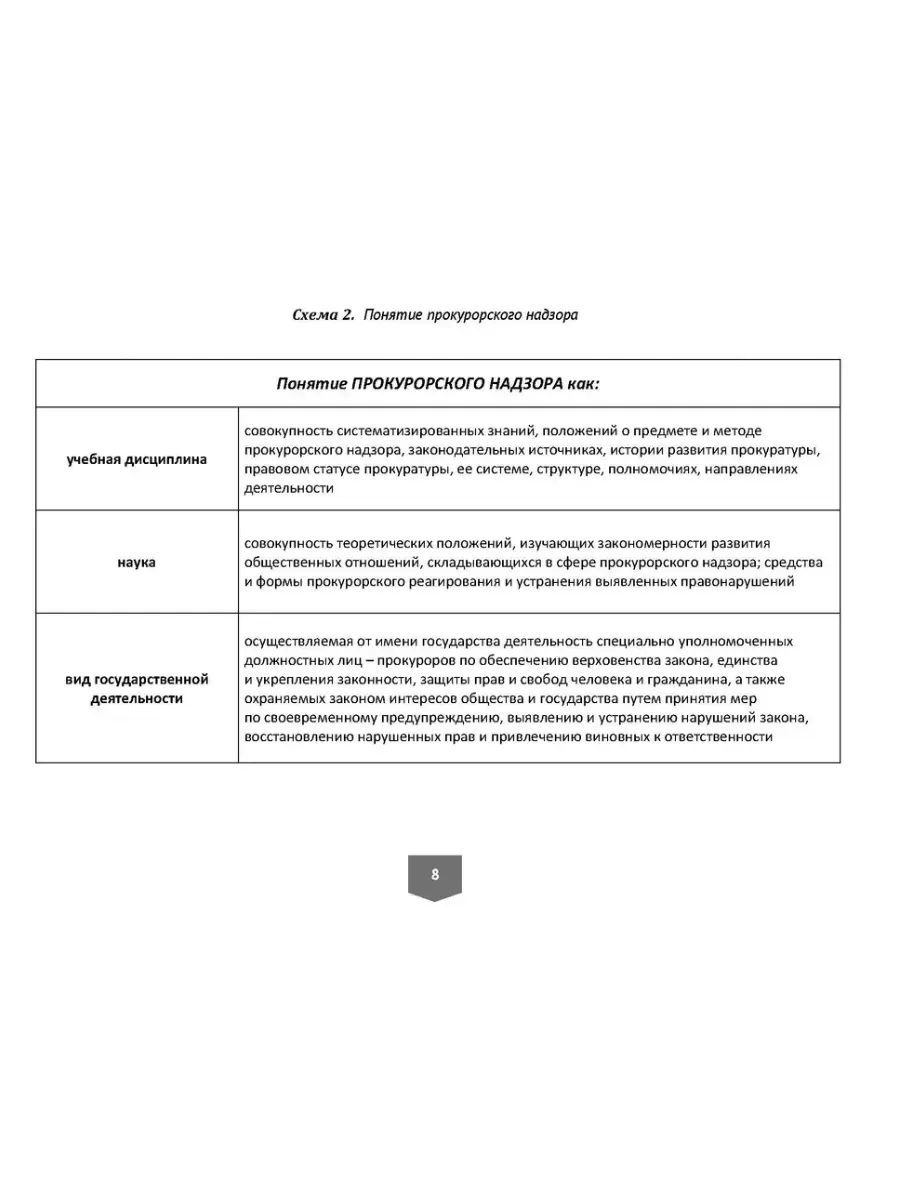 Схема 2. Понятие прокурорского надзора

| Понятие ПРОКУРОРСКОГО НАДЗОРА как: | |
|---|---|
| учебная дисциплина | совокупность систематизированных знаний, положений о предмете и методе прокурорского надзора, законодательных источниках, истории развития прокуратуры, правовом статусе прокуратуры, ее системе, структуре, полномочиях, направлениях деятельности |
| наука | совокупность теоретических положений, изучающих закономерности развития общественных отношений, складывающихся в сфере прокурорского надзора; средства и формы прокурорского реагирования и устранения выявленных правонарушений |
| вид государственной деятельности | осуществляемая от имени государства деятельность специально уполномоченных должностных лиц – прокуроров по обеспечению верховенства закона, единства и укрепления законности, защиты прав и свобод человека и гражданина, а также охраняемых законом интересов общества и государства путем принятия мер по своевременному предупреждению, выявлению и устранению нарушений закона, восстановлению нарушенных прав и привлечению виновных к ответственности |

8